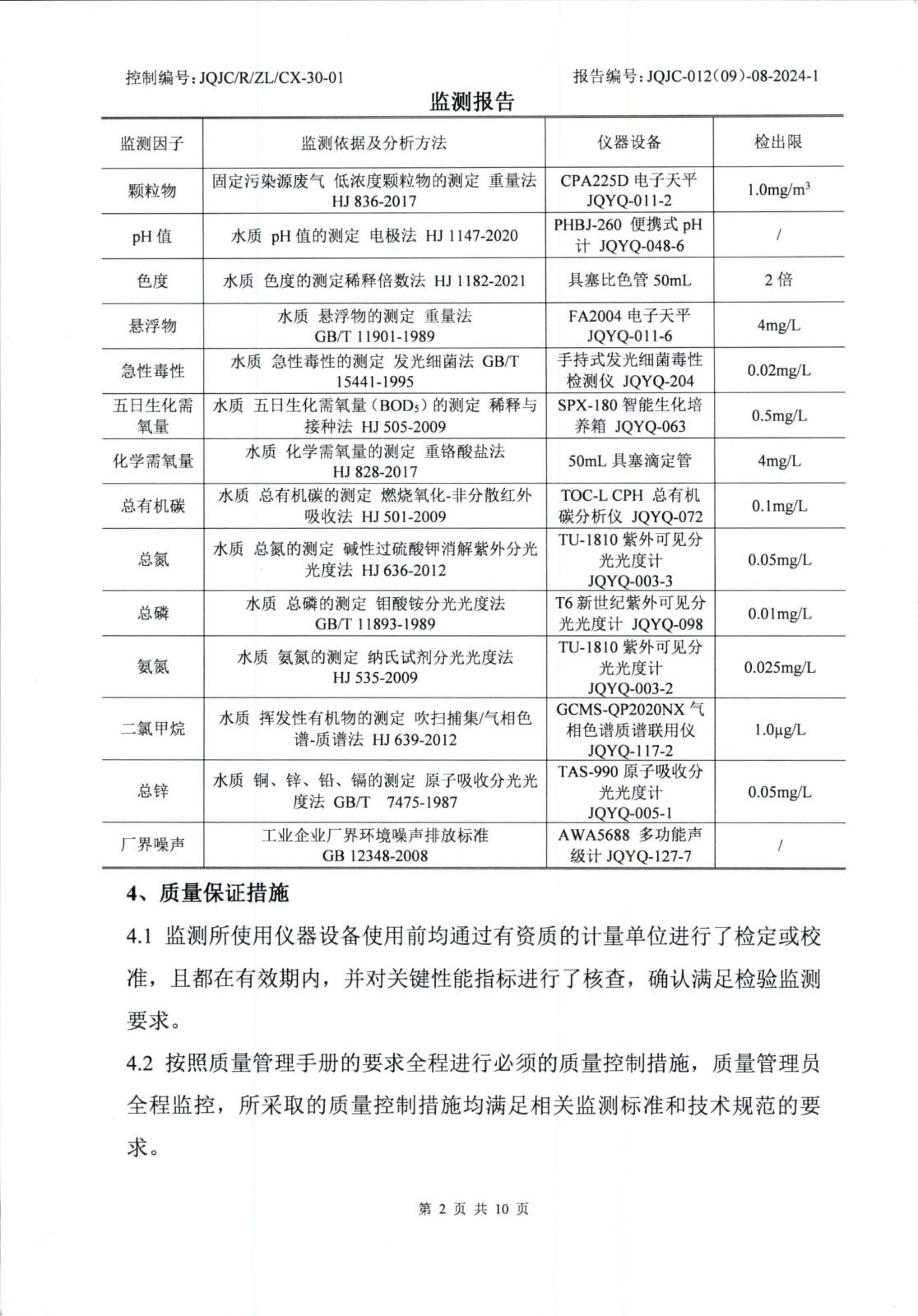 控制编号：JQJC/R/ZL/CX-30-01

报告编号：JQJC-012（09）-08-2024-1

监测报告

| 监测因子 | 监测依据及分析方法 | 仪器设备 | 检出限 |
|---|---|---|---|
| 颗粒物 | 固定污染源废气 低浓度颗粒物的测定 重量法 HJ 836-2017 | CPA225D 电子天平 JQYQ-011-2 | 1.0mg/m$^3$ |
| pH 值 | 水质 pH 值的测定 电极法 HJ 1147-2020 | PHBJ-260 便携式 pH 计 JQYQ-048-6 | / |
| 色度 | 水质 色度的测定稀释倍数法 HJ 1182-2021 | 具塞比色管 50mL | 2 倍 |
| 悬浮物 | 水质 悬浮物的测定 重量法 GB/T 11901-1989 | FA2004 电子天平 JQYQ-011-6 | 4mg/L |
| 急性毒性 | 水质 急性毒性的测定 发光细菌法 GB/T 15441-1995 | 手持式发光细菌毒性检测仪 JQYQ-204 | 0.02mg/L |
| 五日生化需氧量 | 水质 五日生化需氧量（BOD$_5$）的测定 稀释与接种法 HJ 505-2009 | SPX-180 智能生化培养箱 JQYQ-063 | 0.5mg/L |
| 化学需氧量 | 水质 化学需氧量的测定 重铬酸盐法 HJ 828-2017 | 50mL 具塞滴定管 | 4mg/L |
| 总有机碳 | 水质 总有机碳的测定 燃烧氧化-非分散红外吸收法 HJ 501-2009 | TOC-L CPH 总有机碳分析仪 JQYQ-072 | 0.1mg/L |
| 总氮 | 水质 总氮的测定 碱性过硫酸钾消解紫外分光光度法 HJ 636-2012 | TU-1810 紫外可见分光光度计 JQYQ-003-3 | 0.05mg/L |
| 总磷 | 水质 总磷的测定 钼酸铵分光光度法 GB/T 11893-1989 | T6 新世纪紫外可见分光光度计 JQYQ-098 | 0.01mg/L |
| 氨氮 | 水质 氨氮的测定 纳氏试剂分光光度法 HJ 535-2009 | TU-1810 紫外可见分光光度计 JQYQ-003-2 | 0.025mg/L |
| 二氯甲烷 | 水质 挥发性有机物的测定 吹扫捕集/气相色谱-质谱法 HJ 639-2012 | GCMS-QP2020NX 气相色谱质谱联用仪 JQYQ-117-2 | 1.0μg/L |
| 总锌 | 水质 铜、锌、铅、镉的测定 原子吸收分光光度法 GB/T 7475-1987 | TAS-990 原子吸收分光光度计 JQYQ-005-1 | 0.05mg/L |
| 厂界噪声 | 工业企业厂界环境噪声排放标准 GB 12348-2008 | AWA5688 多功能声级计 JQYQ-127-7 | / |

4、质量保证措施

4.1 监测所使用仪器设备使用前均通过有资质的计量单位进行了检定或校准，且都在有效期内，并对关键性能指标进行了核查，确认满足检验监测要求。

4.2 按照质量管理手册的要求全程进行必须的质量控制措施，质量管理员全程监控，所采取的质量控制措施均满足相关监测标准和技术规范的要求。

第 2 页 共 10 页